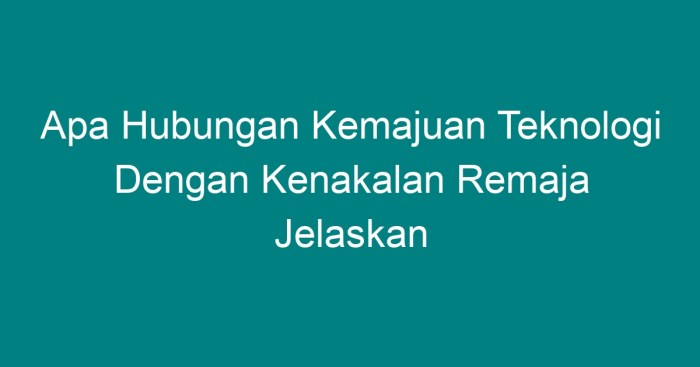 Apa Hubungan Kemajuan Teknologi Dengan Kenakalan Remaja Jelaskan